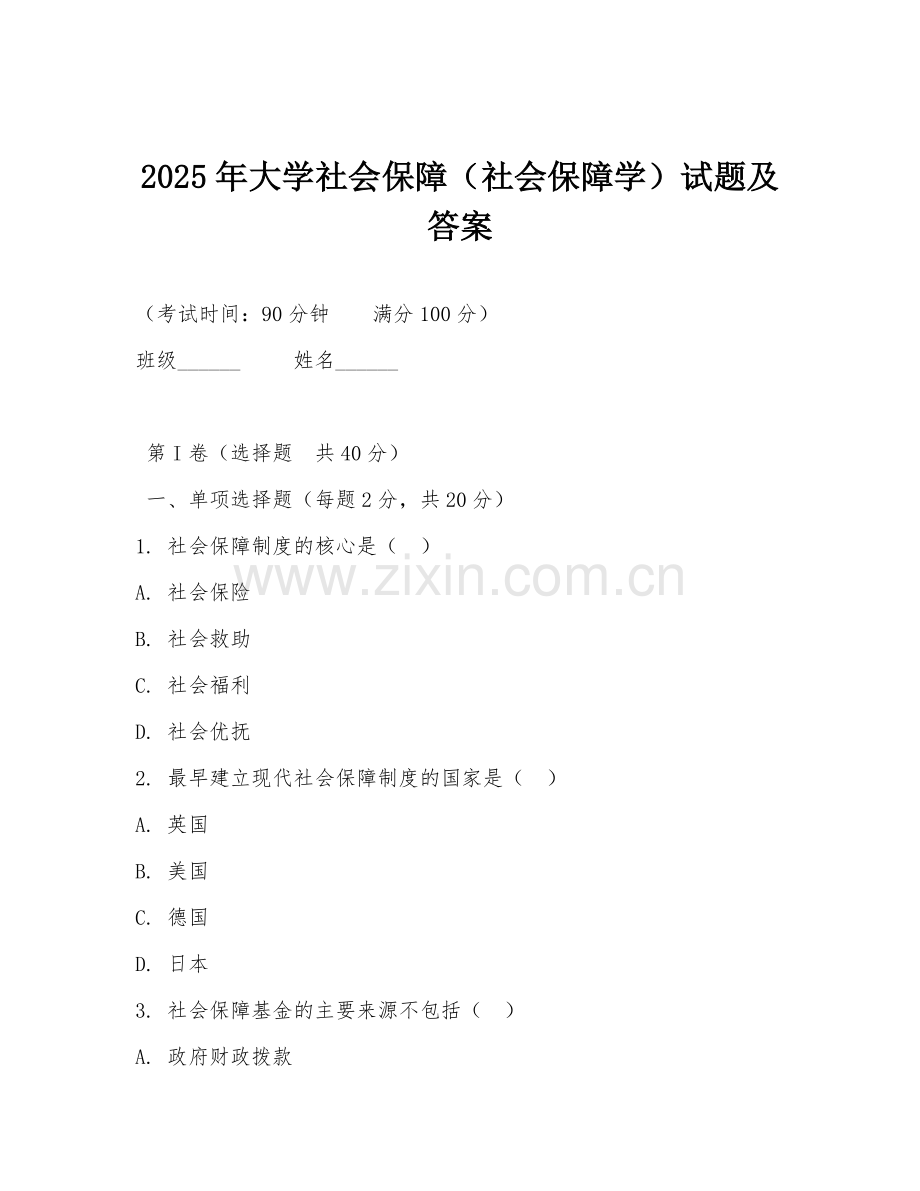 2025年大学社会保障（社会保障学）试题及答案

（考试时间：90分钟　　满分100分）

班级______　　姓名______

第Ⅰ卷（选择题　共40分）

一、单项选择题（每题2分，共20分）

1. 社会保障制度的核心是（　）

A. 社会保险

B. 社会救助

C. 社会福利

D. 社会优抚

2. 最早建立现代社会保障制度的国家是（　）

A. 英国

B. 美国

C. 德国

D. 日本

3. 社会保障基金的主要来源不包括（　）

A. 政府财政拨款

www.zixin.com.cn